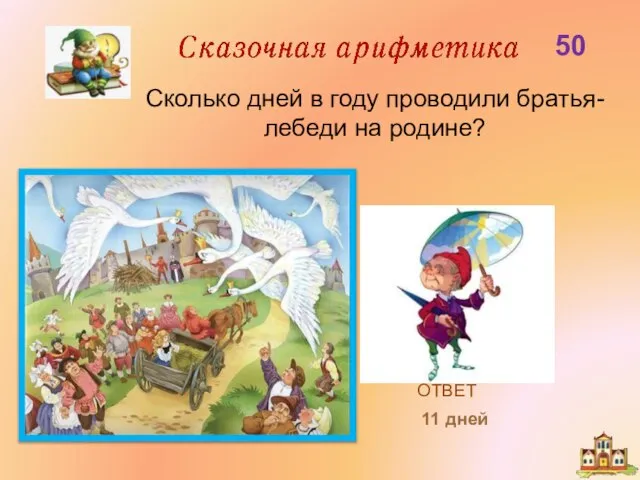 Сказочная арифметика 50

Сколько дней в году проводили братья-лебеди на родине?

ОТВЕТ

11 дней